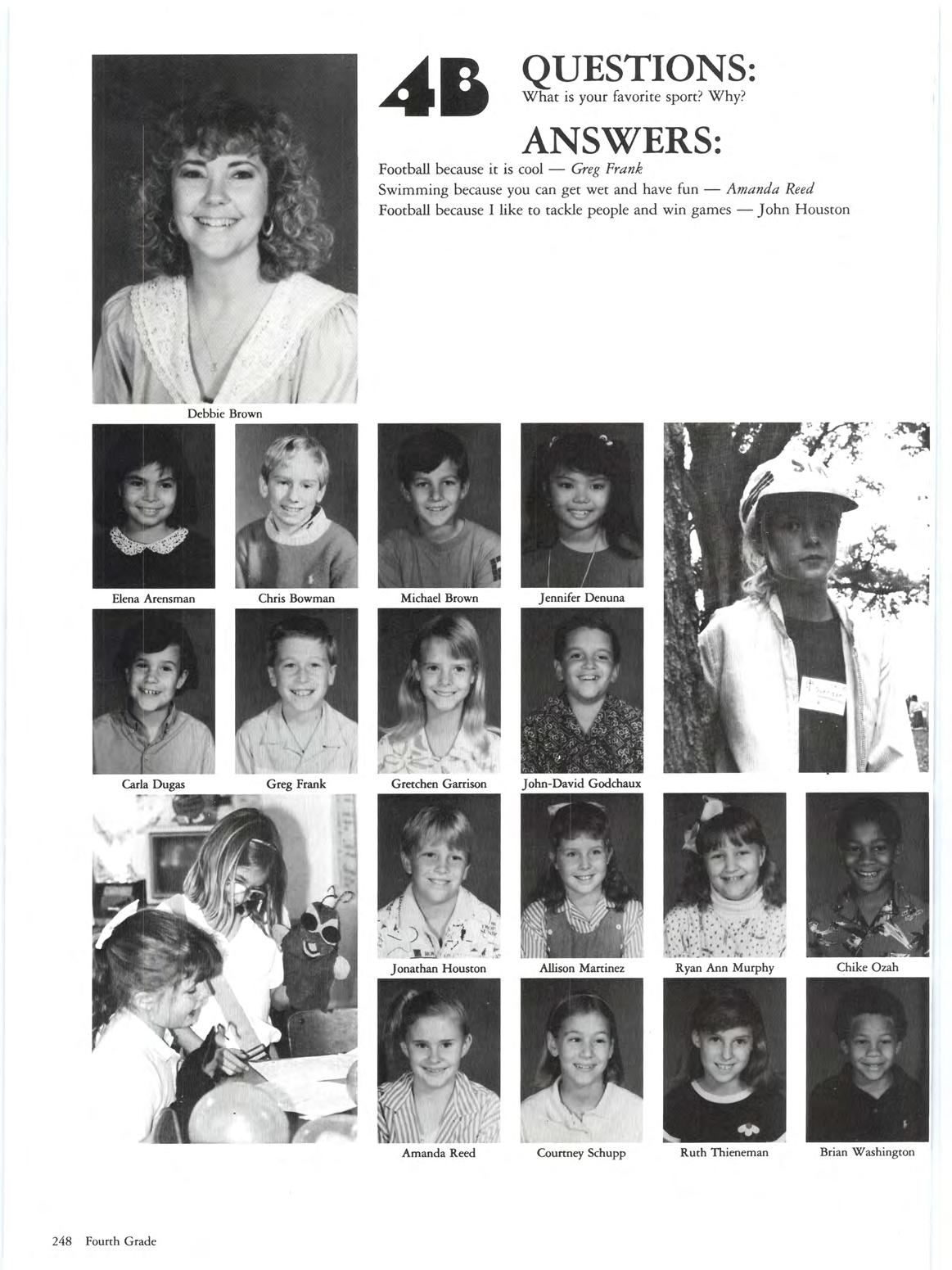 4B

QUESTIONS:
What is your favorite sport? Why?

ANSWERS:
Football because it is cool — Greg Frank
Swimming because you can get wet and have fun — Amanda Reed
Football because I like to tackle people and win games — John Houston

Debbie Brown

Elena Arensman

Chris Bowman

Michael Brown

Jennifer Denuna

Carla Dugas

Greg Frank

Gretchen Garrison

John-David Godchaux

Jonathan Houston

Allison Martinez

Ryan Ann Murphy

Chike Ozah

Amanda Reed

Courtney Schupp

Ruth Thieneman

Brian Washington

248 Fourth Grade